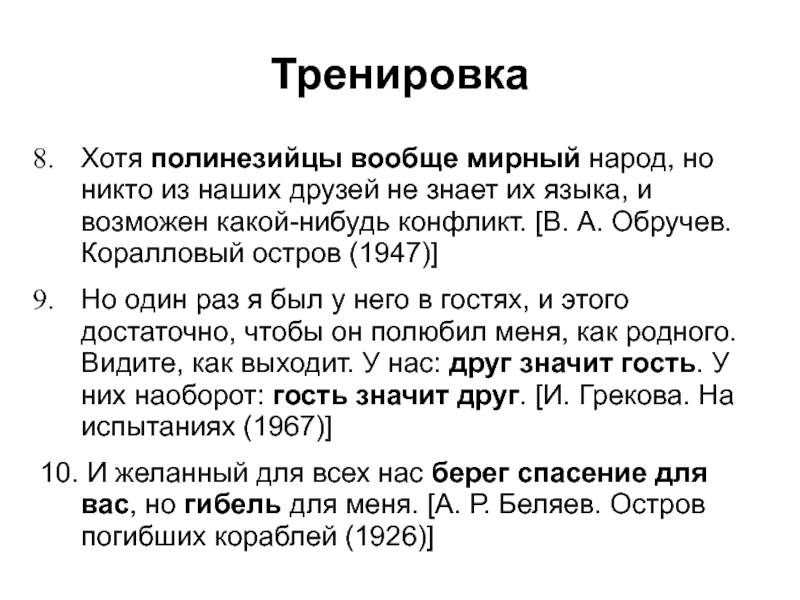 Тренировка

8. Хотя полинезийцы вообще мирный народ, но никто из наших друзей не знает их языка, и возможен какой-нибудь конфликт. [В. А. Обручев. Коралловый остров (1947)]

9. Но один раз я был у него в гостях, и этого достаточно, чтобы он полюбил меня, как родного. Видите, как выходит. У нас: друг значит гость. У них наоборот: гость значит друг. [И. Грекова. На испытаниях (1967)]

10. И желанный для всех нас берег спасение для вас, но гибель для меня. [А. Р. Беляев. Остров погибших кораблей (1926)]